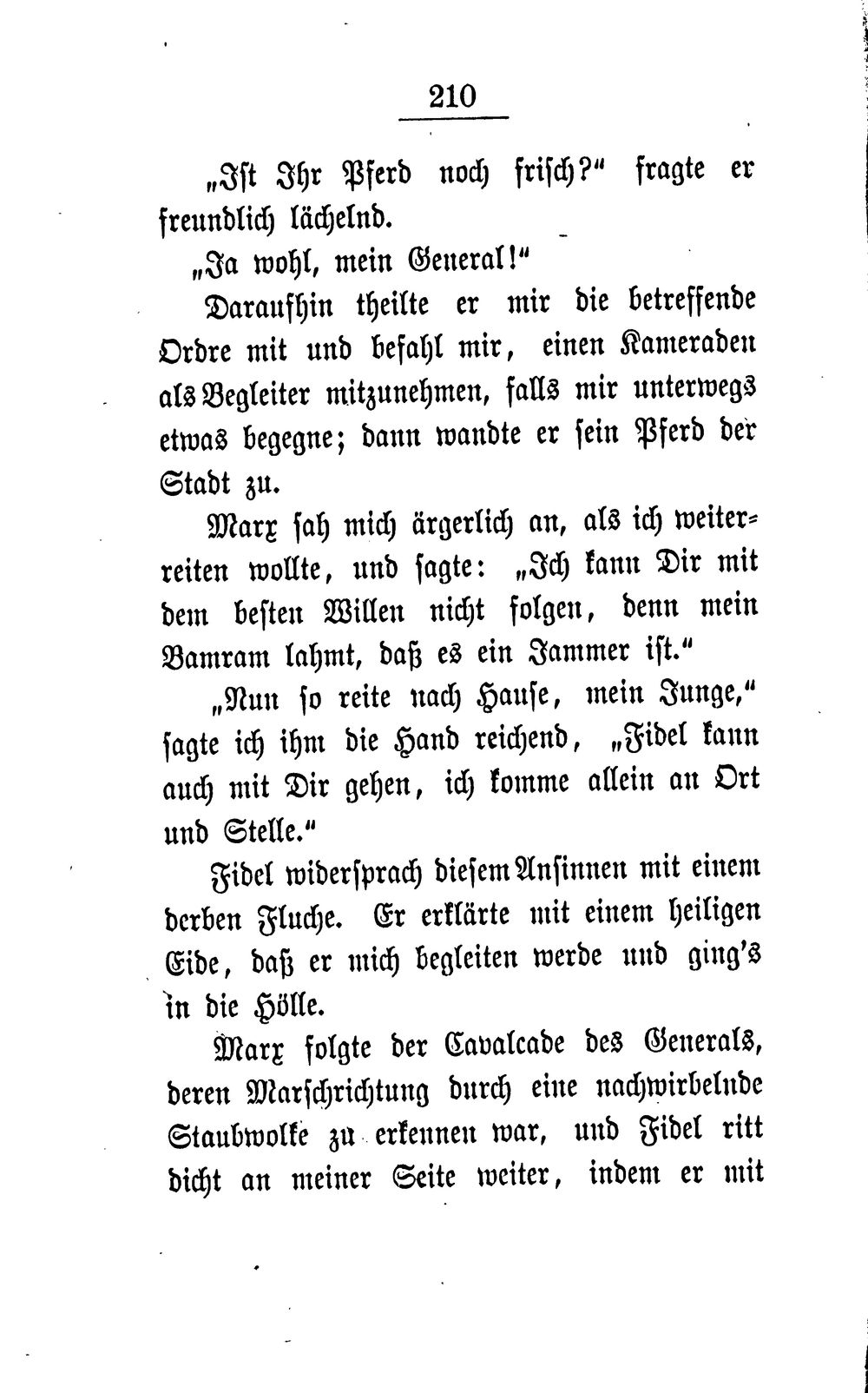 210

„Ist Ihr Pferd noch frisch?“ fragte er freundlich lächelnd.

„Ja wohl, mein General!“

Daraufhin theilte er mir die betreffende Ordre mit und befahl mir, einen Kameraden als Begleiter mitzunehmen, falls mir unterwegs etwas begegne; dann wandte er sein Pferd der Stadt zu.

Marx sah mich ärgerlich an, als ich weiterreiten wollte, und sagte: „Ich kann Dir mit dem besten Willen nicht folgen, denn mein Bamram lahmt, daß es ein Jammer ist.“

„Nun so reite nach Hause, mein Junge,“ sagte ich ihm die Hand reichend, „Fidel kann auch mit Dir gehen, ich komme allein an Ort und Stelle.“

Fidel widersprach diesem Ansinnen mit einem derben Fluche. Er erklärte mit einem heiligen Eide, daß er mich begleiten werde und ging's in die Hölle.

Marx folgte der Cavalcade des Generals, deren Marschrichtung durch eine nachwirbelnde Staubwolke zu erkennen war, und Fidel ritt dicht an meiner Seite weiter, indem er mit